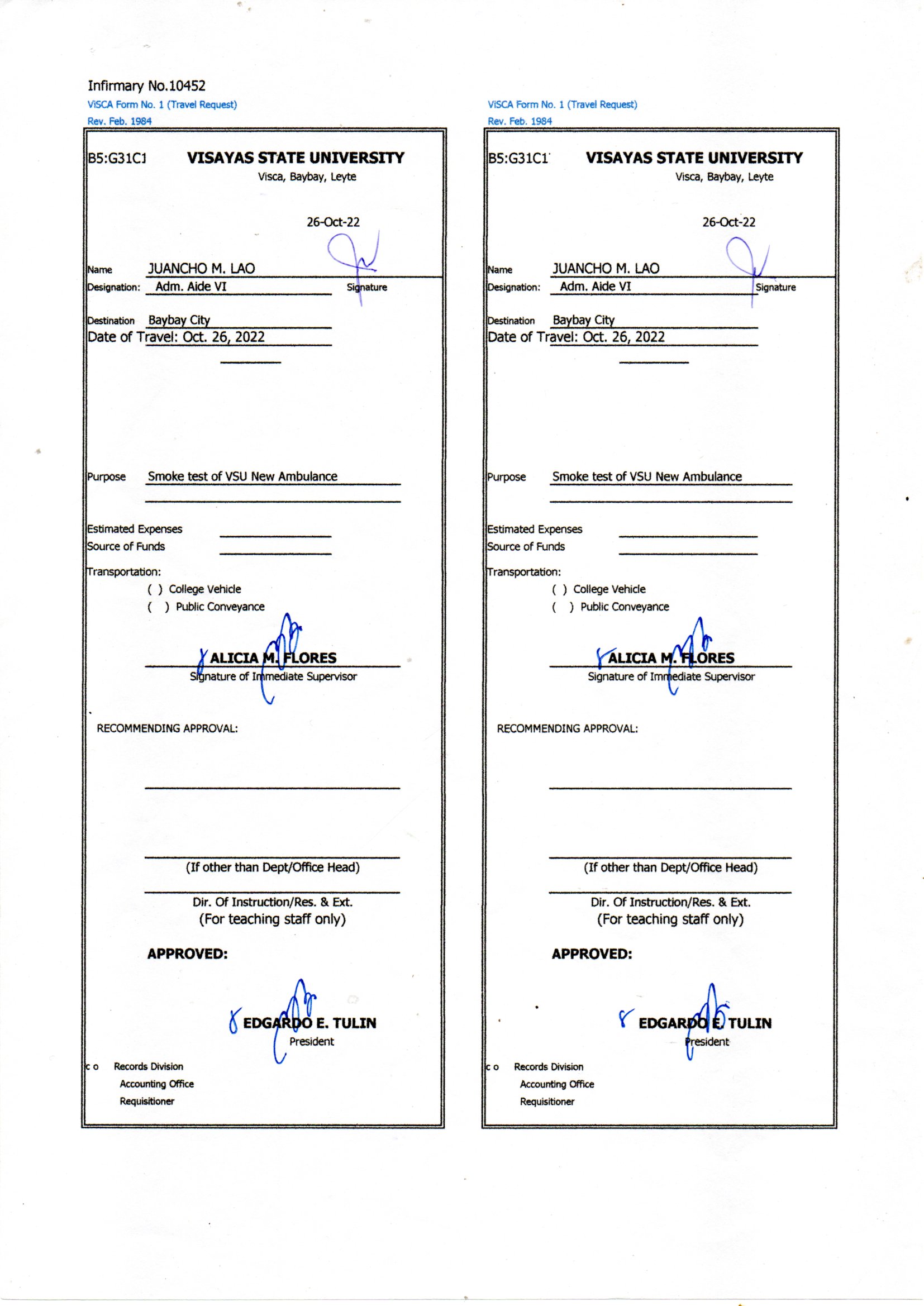 Infirmary No.10452
ViSCA Form No. 1 (Travel Request)
Rev. Feb. 1984

B5:G31C1 VISAYAS STATE UNIVERSITY
Visca, Baybay, Leyte

26-Oct-22

Name JUANCHO M. LAO
Designation: Adm. Aide VI Signature

Destination Baybay City
Date of Travel: Oct. 26, 2022

Purpose Smoke test of VSU New Ambulance

Estimated Expenses
Source of Funds

Transportation:
( ) College Vehicle
( ) Public Conveyance

ALICIA M. FLORES
Signature of Immediate Supervisor

RECOMMENDING APPROVAL:

(If other than Dept/Office Head)

Dir. Of Instruction/Res. & Ext.
(For teaching staff only)

APPROVED:

EDGARDO E. TULIN
President

c o Records Division
Accounting Office
Requisitioner

ViSCA Form No. 1 (Travel Request)
Rev. Feb. 1984

B5:G31C1 VISAYAS STATE UNIVERSITY
Visca, Baybay, Leyte

26-Oct-22

Name JUANCHO M. LAO
Designation: Adm. Aide VI Signature

Destination Baybay City
Date of Travel: Oct. 26, 2022

Purpose Smoke test of VSU New Ambulance

Estimated Expenses
Source of Funds

Transportation:
( ) College Vehicle
( ) Public Conveyance

ALICIA M. FLORES
Signature of Immediate Supervisor

RECOMMENDING APPROVAL:

(If other than Dept/Office Head)

Dir. Of Instruction/Res. & Ext.
(For teaching staff only)

APPROVED:

EDGARDO E. TULIN
President

c o Records Division
Accounting Office
Requisitioner